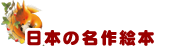 日本の名作絵本